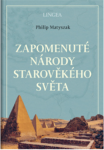 LINGEA

Philip Matyszak

ZAPOMENUTÉ NÁRODY STAROVĚKÉHO SVĚTA